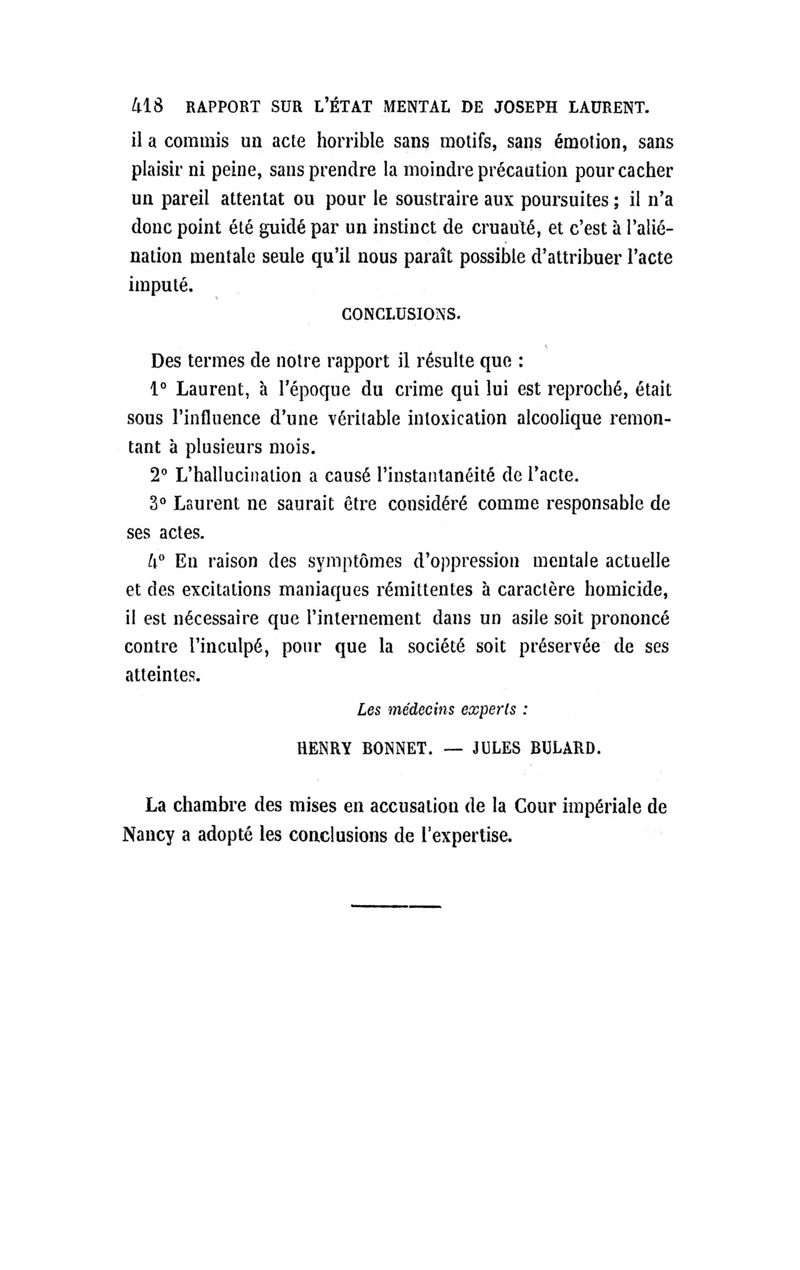 418 RAPPORT SUR L'ÉTAT MENTAL DE JOSEPH LAURENT.

il a commis un acte horrible sans motifs, sans émotion, sans plaisir ni peine, sans prendre la moindre précaution pour cacher un pareil attentat ou pour le soustraire aux poursuites ; il n'a donc point été guidé par un instinct de cruauté, et c'est à l'aliénation mentale seule qu'il nous paraît possible d'attribuer l'acte imputé.

CONCLUSIONS.

Des termes de notre rapport il résulte que :

1° Laurent, à l'époque du crime qui lui est reproché, était sous l'influence d'une véritable intoxication alcoolique remontant à plusieurs mois.

2° L'hallucination a causé l'instantanéité de l'acte.

3° Laurent ne saurait être considéré comme responsable de ses actes.

4° En raison des symptômes d'oppression mentale actuelle et des excitations maniaques rémittentes à caractère homicide, il est nécessaire que l'internement dans un asile soit prononcé contre l'inculpé, pour que la société soit préservée de ses atteintes.

Les médecins experts :

HENRY BONNET. — JULES BULARD.

La chambre des mises en accusation de la Cour impériale de Nancy a adopté les conclusions de l'expertise.